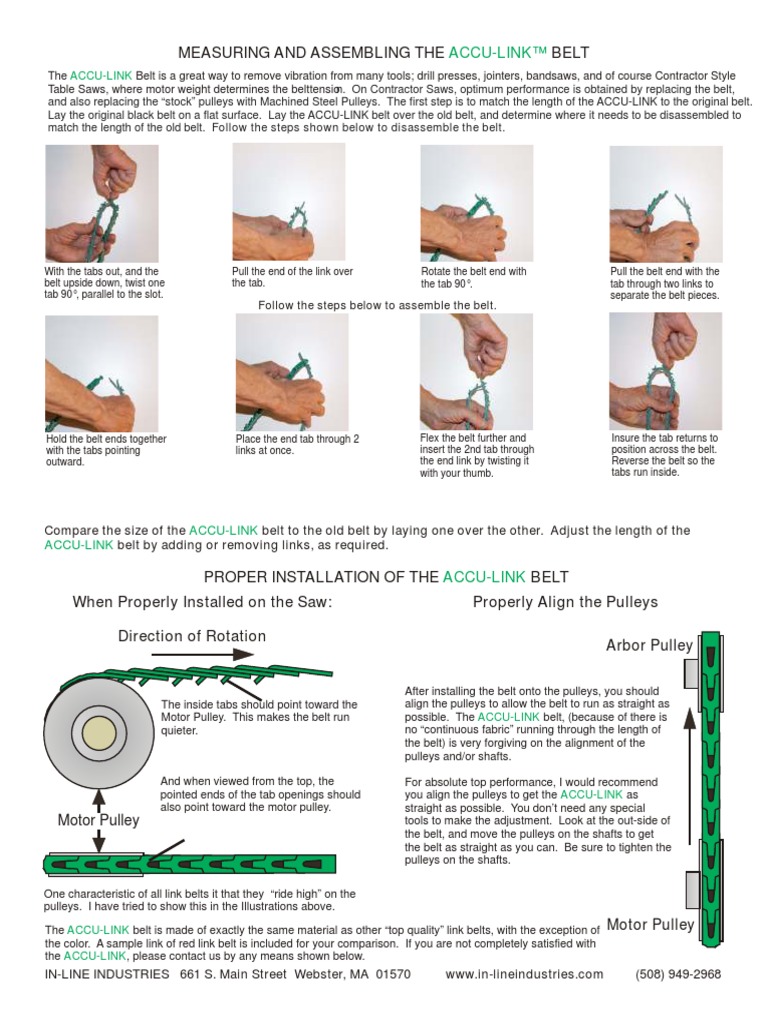 MEASURING AND ASSEMBLING THE ACCU-LINK™ BELT

The ACCU-LINK Belt is a great way to remove vibration from many tools; drill presses, jointers, bandsaws, and of course Contractor Style Table Saws, where motor weight determines the belttension. On Contractor Saws, optimum performance is obtained by replacing the belt, and also replacing the "stock" pulleys with Machined Steel Pulleys. The first step is to match the length of the ACCU-LINK to the original belt. Lay the original black belt on a flat surface. Lay the ACCU-LINK belt over the old belt, and determine where it needs to be disassembled to match the length of the old belt. Follow the steps shown below to disassemble the belt.

With the tabs out, and the belt upside down, twist one tab 90°, parallel to the slot.

Pull the end of the link over the tab.

Rotate the belt end with the tab 90°.

Pull the belt end with the tab through two links to separate the belt pieces.

Follow the steps below to assemble the belt.

Hold the belt ends together with the tabs pointing outward.

Place the end tab through 2 links at once.

Flex the belt further and insert the 2nd tab through the end link by twisting it with your thumb.

Insure the tab returns to position across the belt. Reverse the belt so the tabs run inside.

Compare the size of the ACCU-LINK belt to the old belt by laying one over the other. Adjust the length of the ACCU-LINK belt by adding or removing links, as required.

PROPER INSTALLATION OF THE ACCU-LINK BELT

When Properly Installed on the Saw:

Direction of Rotation

The inside tabs should point toward the Motor Pulley. This makes the belt run quieter.

And when viewed from the top, the pointed ends of the tab openings should also point toward the motor pulley.

Motor Pulley

One characteristic of all link belts it that they "ride high" on the pulleys. I have tried to show this in the Illustrations above.

Properly Align the Pulleys

Arbor Pulley

After installing the belt onto the pulleys, you should align the pulleys to allow the belt to run as straight as possible. The ACCU-LINK belt, (because of there is no "continuous fabric" running through the length of the belt) is very forgiving on the alignment of the pulleys and/or shafts.

For absolute top performance, I would recommend you align the pulleys to get the ACCU-LINK as straight as possible. You don't need any special tools to make the adjustment. Look at the out-side of the belt, and move the pulleys on the shafts to get the belt as straight as you can. Be sure to tighten the pulleys on the shafts.

Motor Pulley

The ACCU-LINK belt is made of exactly the same material as other "top quality" link belts, with the exception of the color. A sample link of red link belt is included for your comparison. If you are not completely satisfied with the ACCU-LINK, please contact us by any means shown below.

IN-LINE INDUSTRIES 661 S. Main Street Webster, MA 01570 www.in-lineindustries.com (508) 949-2968